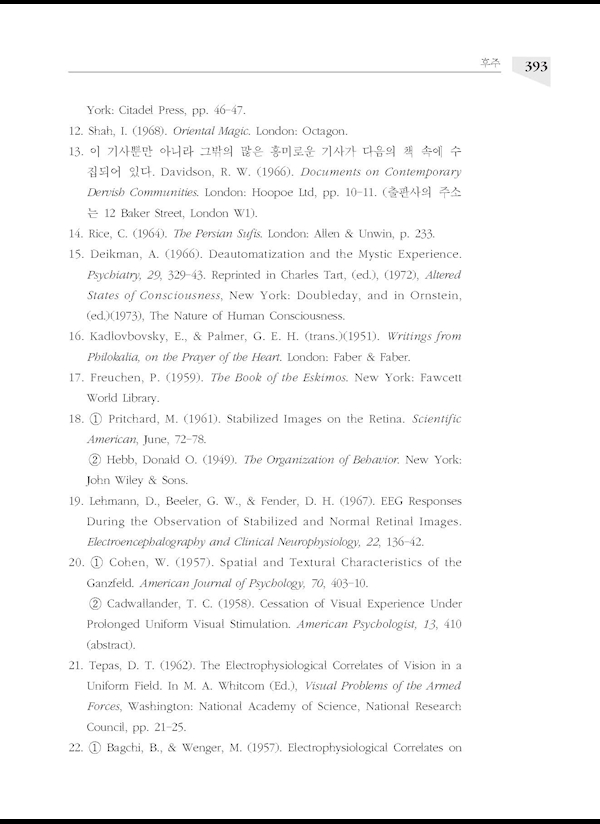 후주 393

York: Citadel Press, pp. 46-47.

12. Shah, I. (1968). Oriental Magic. London: Octagon.

13. 이 기사뿐만 아니라 그밖의 많은 흥미로운 기사가 다음의 책 속에 수집되어 있다. Davidson, R. W. (1966). Documents on Contemporary Dervish Communities. London: Hoopoe Ltd, pp. 10-11. (출판사의 주소는 12 Baker Street, London W1).

14. Rice, C. (1964). The Persian Sufis. London: Allen & Unwin, p. 233.

15. Deikman, A. (1966). Deautomatization and the Mystic Experience. Psychiatry, 29, 329-43. Reprinted in Charles Tart, (ed.), (1972), Altered States of Consciousness, New York: Doubleday, and in Ornstein, (ed.)(1973), The Nature of Human Consciousness.

16. Kadlovbovsky, E., & Palmer, G. E. H. (trans.)(1951). Writings from Philokalia, on the Prayer of the Heart. London: Faber & Faber.

17. Freuchen, P. (1959). The Book of the Eskimos. New York: Fawcett World Library.

18. ① Pritchard, M. (1961). Stabilized Images on the Retina. Scientific American, June, 72-78.
② Hebb, Donald O. (1949). The Organization of Behavior. New York: John Wiley & Sons.

19. Lehmann, D., Beeler, G. W., & Fender, D. H. (1967). EEG Responses During the Observation of Stabilized and Normal Retinal Images. Electroencephalography and Clinical Neurophysiology, 22, 136-42.

20. ① Cohen, W. (1957). Spatial and Textural Characteristics of the Ganzfeld. American Journal of Psychology, 70, 403-10.
② Cadwallander, T. C. (1958). Cessation of Visual Experience Under Prolonged Uniform Visual Stimulation. American Psychologist, 13, 410 (abstract).

21. Tepas, D. T. (1962). The Electrophysiological Correlates of Vision in a Uniform Field. In M. A. Whitcom (Ed.), Visual Problems of the Armed Forces, Washington: National Academy of Science, National Research Council, pp. 21-25.

22. ① Bagchi, B., & Wenger, M. (1957). Electrophysiological Correlates on